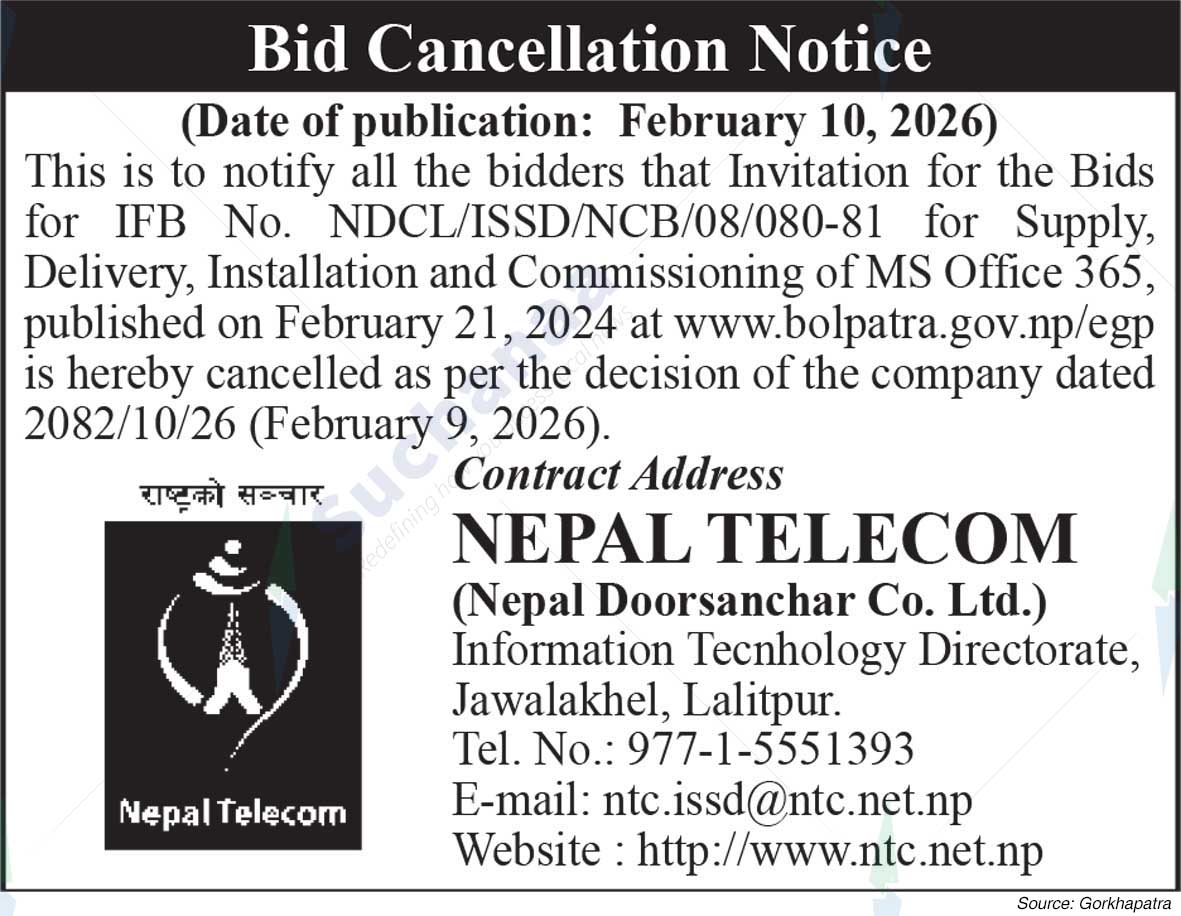 Bid Cancellation Notice

(Date of publication: February 10, 2026)

This is to notify all the bidders that Invitation for the Bids for IFB No. NDCL/ISSD/NCB/08/080-81 for Supply, Delivery, Installation and Commissioning of MS Office 365, published on February 21, 2024 at www.bolpatra.gov.np/egp is hereby cancelled as per the decision of the company dated 2082/10/26 (February 9, 2026).

राष्ट्रको सञ्चार

Nepal Telecom

Contract Address

NEPAL TELECOM

(Nepal Doorsanchar Co. Ltd.)

Information Tecnhology Directorate,
Jawalakhel, Lalitpur.
Tel. No.: 977-1-5551393
E-mail: ntc.issd@ntc.net.np
Website : http://www.ntc.net.np

Source: Gorkhapatra